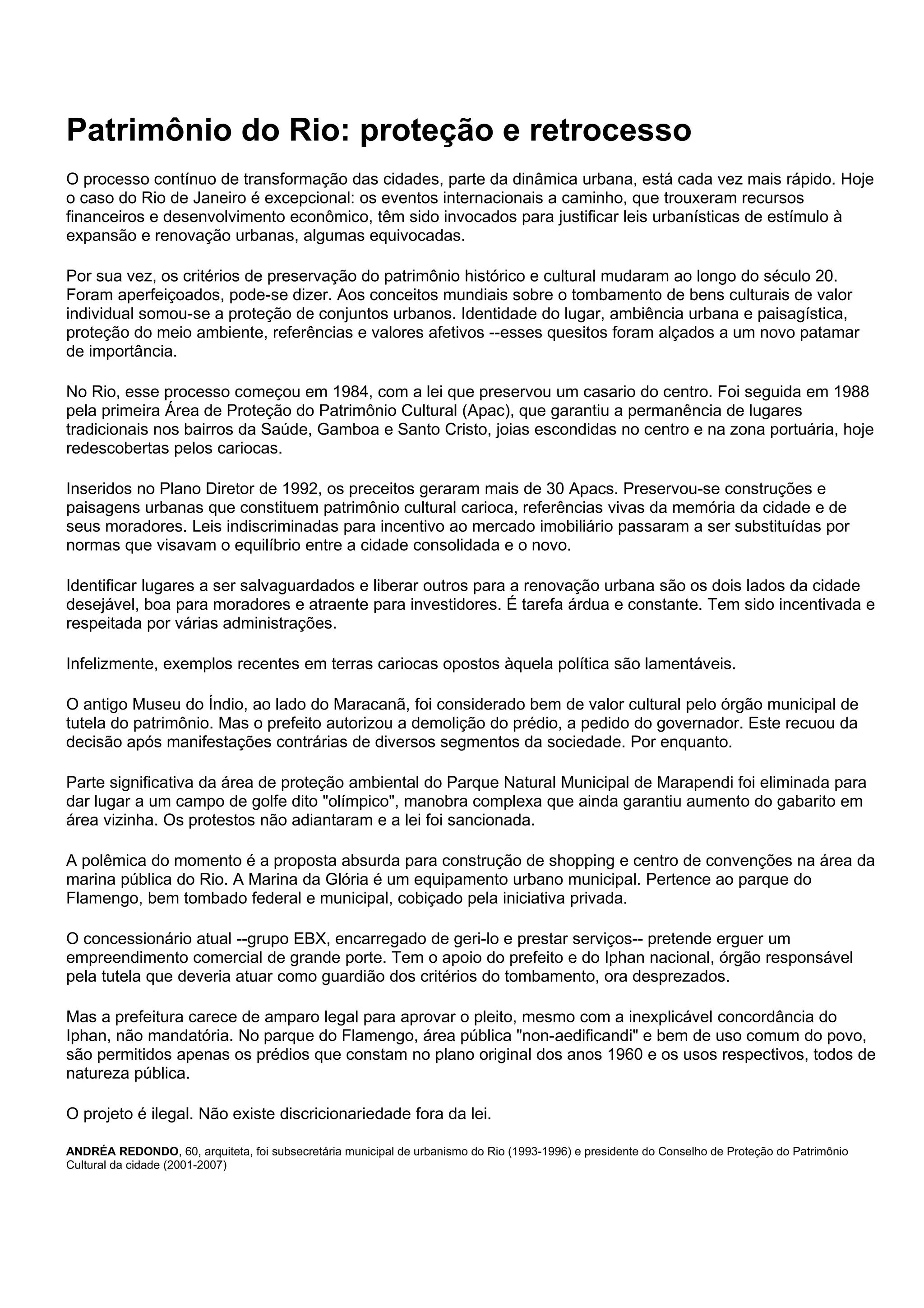 Patrimônio do Rio: proteção e retrocesso

O processo contínuo de transformação das cidades, parte da dinâmica urbana, está cada vez mais rápido. Hoje o caso do Rio de Janeiro é excepcional: os eventos internacionais a caminho, que trouxeram recursos financeiros e desenvolvimento econômico, têm sido invocados para justificar leis urbanísticas de estímulo à expansão e renovação urbanas, algumas equivocadas.

Por sua vez, os critérios de preservação do patrimônio histórico e cultural mudaram ao longo do século 20. Foram aperfeiçoados, pode-se dizer. Aos conceitos mundiais sobre o tombamento de bens culturais de valor individual somou-se a proteção de conjuntos urbanos. Identidade do lugar, ambiência urbana e paisagística, proteção do meio ambiente, referências e valores afetivos --esses quesitos foram alçados a um novo patamar de importância.

No Rio, esse processo começou em 1984, com a lei que preservou um casario do centro. Foi seguida em 1988 pela primeira Área de Proteção do Patrimônio Cultural (Apac), que garantiu a permanência de lugares tradicionais nos bairros da Saúde, Gamboa e Santo Cristo, joias escondidas no centro e na zona portuária, hoje redescobertas pelos cariocas.

Inseridos no Plano Diretor de 1992, os preceitos geraram mais de 30 Apacs. Preservou-se construções e paisagens urbanas que constituem patrimônio cultural carioca, referências vivas da memória da cidade e de seus moradores. Leis indiscriminadas para incentivo ao mercado imobiliário passaram a ser substituídas por normas que visavam o equilíbrio entre a cidade consolidada e o novo.

Identificar lugares a ser salvaguardados e liberar outros para a renovação urbana são os dois lados da cidade desejável, boa para moradores e atraente para investidores. É tarefa árdua e constante. Tem sido incentivada e respeitada por várias administrações.

Infelizmente, exemplos recentes em terras cariocas opostos àquela política são lamentáveis.

O antigo Museu do Índio, ao lado do Maracanã, foi considerado bem de valor cultural pelo órgão municipal de tutela do patrimônio. Mas o prefeito autorizou a demolição do prédio, a pedido do governador. Este recuou da decisão após manifestações contrárias de diversos segmentos da sociedade. Por enquanto.

Parte significativa da área de proteção ambiental do Parque Natural Municipal de Marapendi foi eliminada para dar lugar a um campo de golfe dito "olímpico", manobra complexa que ainda garantiu aumento do gabarito em área vizinha. Os protestos não adiantaram e a lei foi sancionada.

A polêmica do momento é a proposta absurda para construção de shopping e centro de convenções na área da marina pública do Rio. A Marina da Glória é um equipamento urbano municipal. Pertence ao parque do Flamengo, bem tombado federal e municipal, cobiçado pela iniciativa privada.

O concessionário atual --grupo EBX, encarregado de geri-lo e prestar serviços-- pretende erguer um empreendimento comercial de grande porte. Tem o apoio do prefeito e do Iphan nacional, órgão responsável pela tutela que deveria atuar como guardião dos critérios do tombamento, ora desprezados.

Mas a prefeitura carece de amparo legal para aprovar o pleito, mesmo com a inexplicável concordância do Iphan, não mandatória. No parque do Flamengo, área pública "non-aedificandi" e bem de uso comum do povo, são permitidos apenas os prédios que constam no plano original dos anos 1960 e os usos respectivos, todos de natureza pública.

O projeto é ilegal. Não existe discricionariedade fora da lei.

ANDRÉA REDONDO, 60, arquiteta, foi subsecretária municipal de urbanismo do Rio (1993-1996) e presidente do Conselho de Proteção do Patrimônio Cultural da cidade (2001-2007)